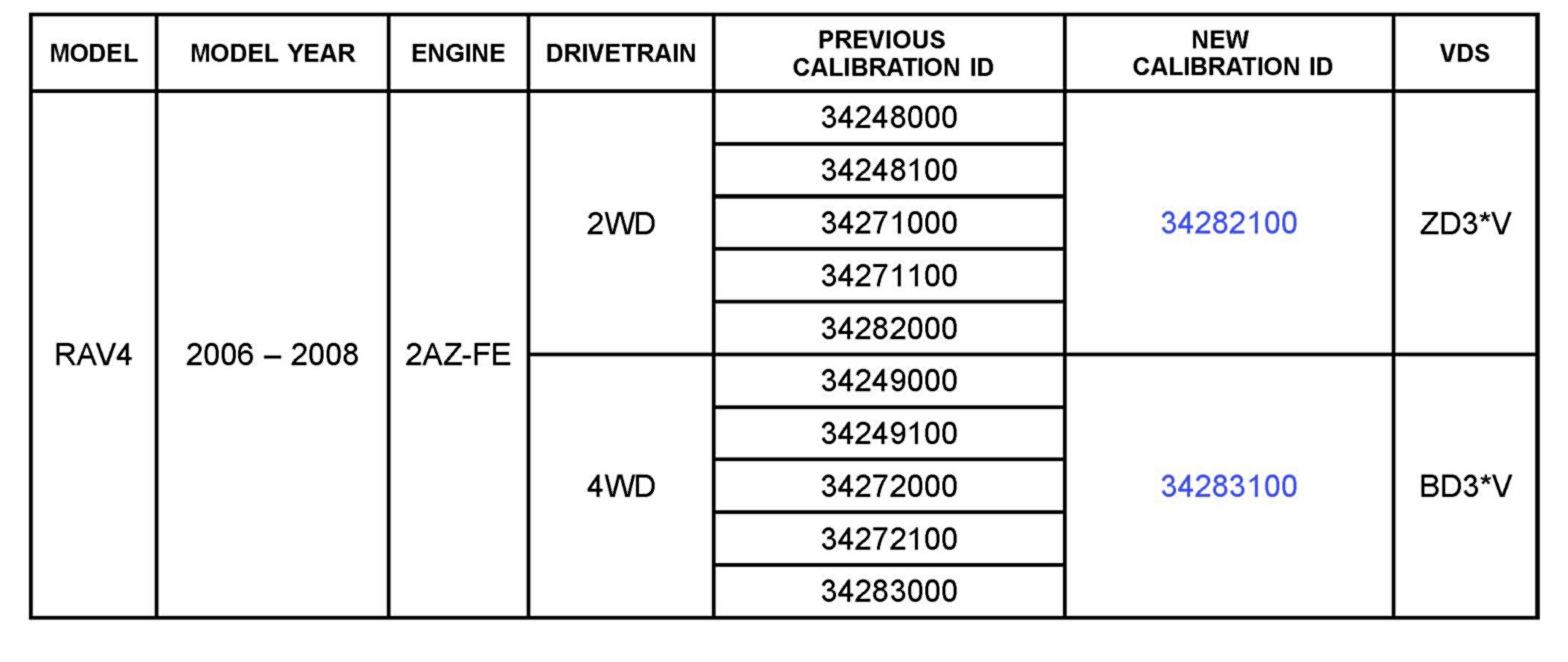 | MODEL | MODEL YEAR | ENGINE | DRIVETRAIN | PREVIOUS CALIBRATION ID | NEW CALIBRATION ID | VDS |
|---|---|---|---|---|---|---|
| RAV4 | 2006 – 2008 | 2AZ-FE | 2WD | 34248000 | 34282100 | ZD3*V |
| | | | | 34248100 | | |
| | | | | 34271000 | | |
| | | | | 34271100 | | |
| | | | | 34282000 | | |
| | | | 4WD | 34249000 | 34283100 | BD3*V |
| | | | | 34249100 | | |
| | | | | 34272000 | | |
| | | | | 34272100 | | |
| | | | | 34283000 | | |